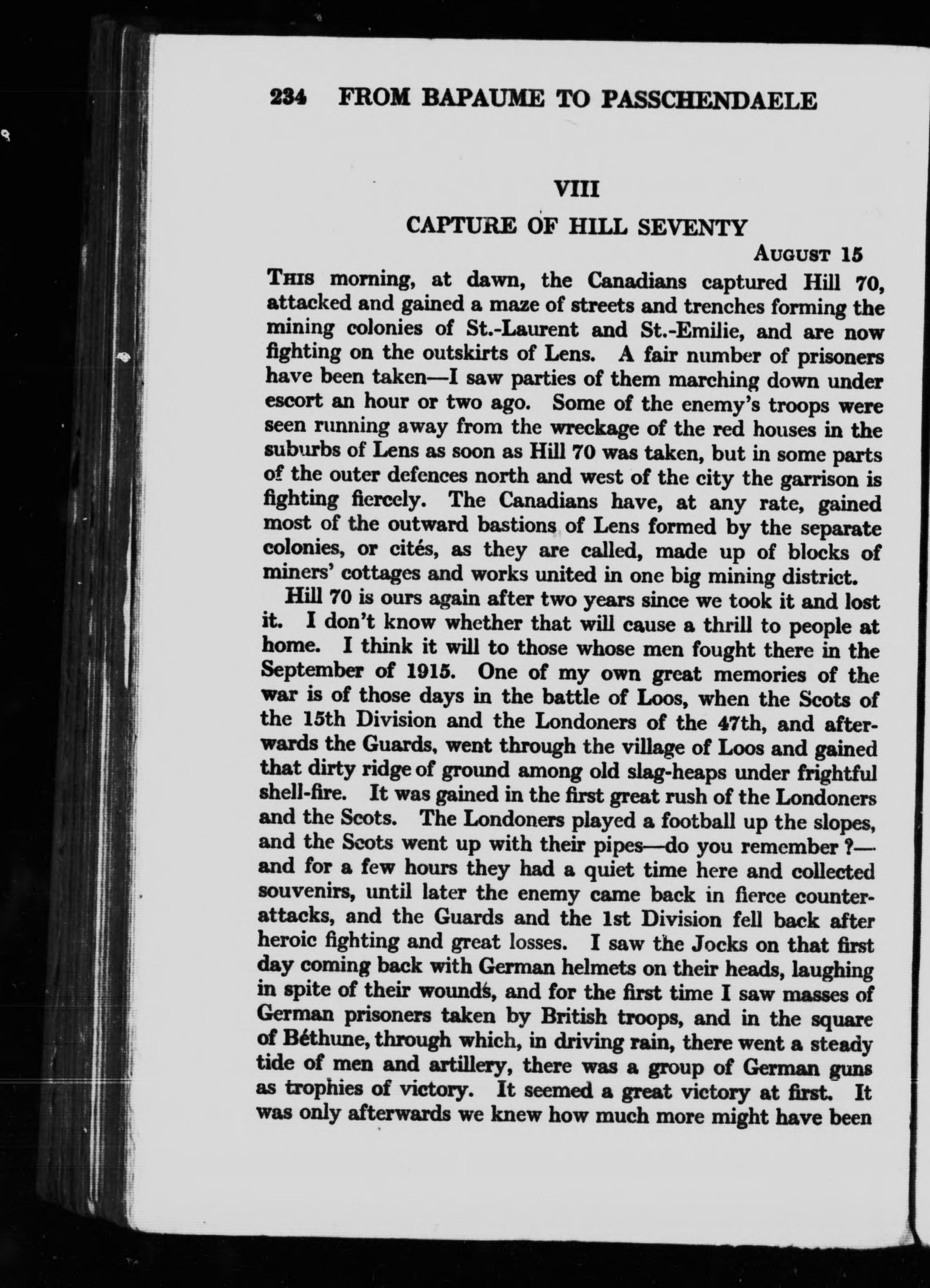 234 FROM BAPAUME TO PASSCHENDAELE

VIII

CAPTURE OF HILL SEVENTY

AUGUST 15

THIS morning, at dawn, the Canadians captured Hill 70, attacked and gained a maze of streets and trenches forming the mining colonies of St.-Laurent and St.-Emilie, and are now fighting on the outskirts of Lens. A fair number of prisoners have been taken—I saw parties of them marching down under escort an hour or two ago. Some of the enemy's troops were seen running away from the wreckage of the red houses in the suburbs of Lens as soon as Hill 70 was taken, but in some parts of the outer defences north and west of the city the garrison is fighting fiercely. The Canadians have, at any rate, gained most of the outward bastions of Lens formed by the separate colonies, or cités, as they are called, made up of blocks of miners' cottages and works united in one big mining district.

Hill 70 is ours again after two years since we took it and lost it. I don't know whether that will cause a thrill to people at home. I think it will to those whose men fought there in the September of 1915. One of my own great memories of the war is of those days in the battle of Loos, when the Scots of the 15th Division and the Londoners of the 47th, and afterwards the Guards, went through the village of Loos and gained that dirty ridge of ground among old slag-heaps under frightful shell-fire. It was gained in the first great rush of the Londoners and the Scots. The Londoners played a football up the slopes, and the Scots went up with their pipes—do you remember ?—and for a few hours they had a quiet time here and collected souvenirs, until later the enemy came back in fierce counter-attacks, and the Guards and the 1st Division fell back after heroic fighting and great losses. I saw the Jocks on that first day coming back with German helmets on their heads, laughing in spite of their wounds, and for the first time I saw masses of German prisoners taken by British troops, and in the square of Béthune, through which, in driving rain, there went a steady tide of men and artillery, there was a group of German guns as trophies of victory. It seemed a great victory at first. It was only afterwards we knew how much more might have been